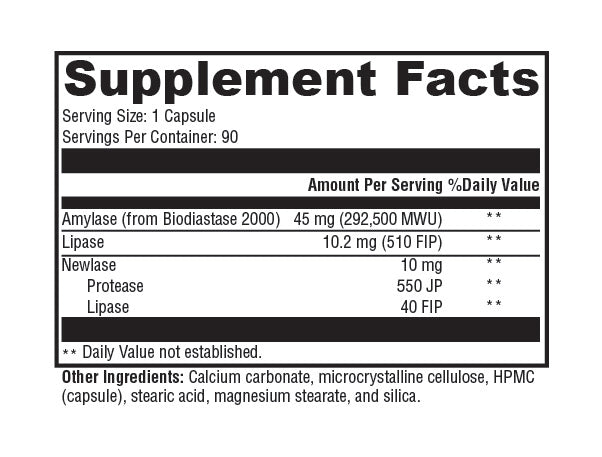 Supplement Facts

Serving Size: 1 Capsule
Servings Per Container: 90

| | Amount Per Serving | %Daily Value |
|---|---|---|
| Amylase (from Biodiastase 2000) | 45 mg (292,500 MWU) | ** |
| Lipase | 10.2 mg (510 FIP) | ** |
| Newlase | 10 mg | ** |
| Protease | 550 JP | ** |
| Lipase | 40 FIP | ** |

** Daily Value not established.

Other Ingredients: Calcium carbonate, microcrystalline cellulose, HPMC (capsule), stearic acid, magnesium stearate, and silica.